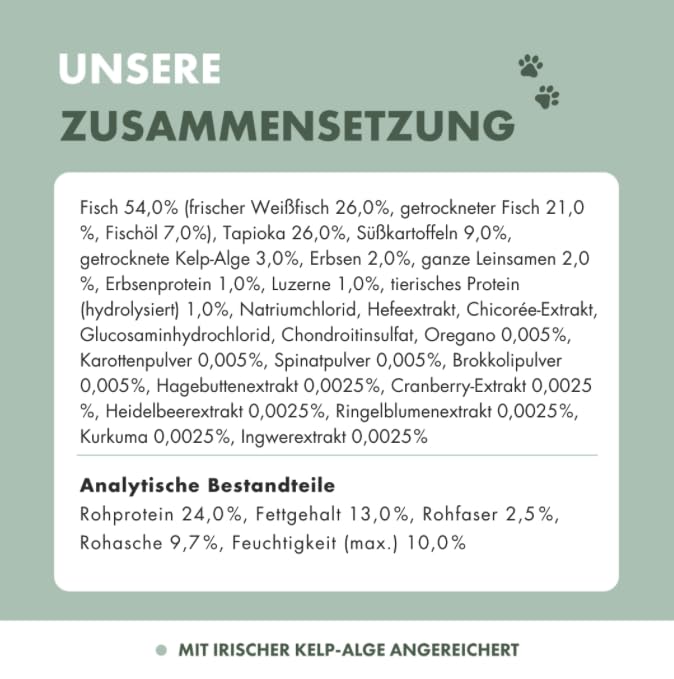 UNSERE
ZUSAMMENSETZUNG

Fisch 54,0% (frischer Weißfisch 26,0%, getrockneter Fisch 21,0 %, Fischöl 7,0%), Tapioka 26,0%, Süßkartoffeln 9,0%, getrocknete Kelp-Alge 3,0%, Erbsen 2,0%, ganze Leinsamen 2,0 %, Erbsenprotein 1,0%, Luzerne 1,0%, tierisches Protein (hydrolysiert) 1,0%, Natriumchlorid, Hefeextrakt, Chicorée-Extrakt, Glucosaminhydrochlorid, Chondroitinsulfat, Oregano 0,005%, Karottenpulver 0,005%, Spinatpulver 0,005%, Brokkolipulver 0,005%, Hagebuttenextrakt 0,0025%, Cranberry-Extrakt 0,0025 %, Heidelbeerextrakt 0,0025%, Ringelblumenextrakt 0,0025%, Kurkuma 0,0025%, Ingwerextrakt 0,0025%

Analytische Bestandteile
Rohprotein 24,0%, Fettgehalt 13,0%, Rohfaser 2,5%, Rohasche 9,7%, Feuchtigkeit (max.) 10,0%

MIT IRISCHER KELP-ALGE ANGEREICHERT